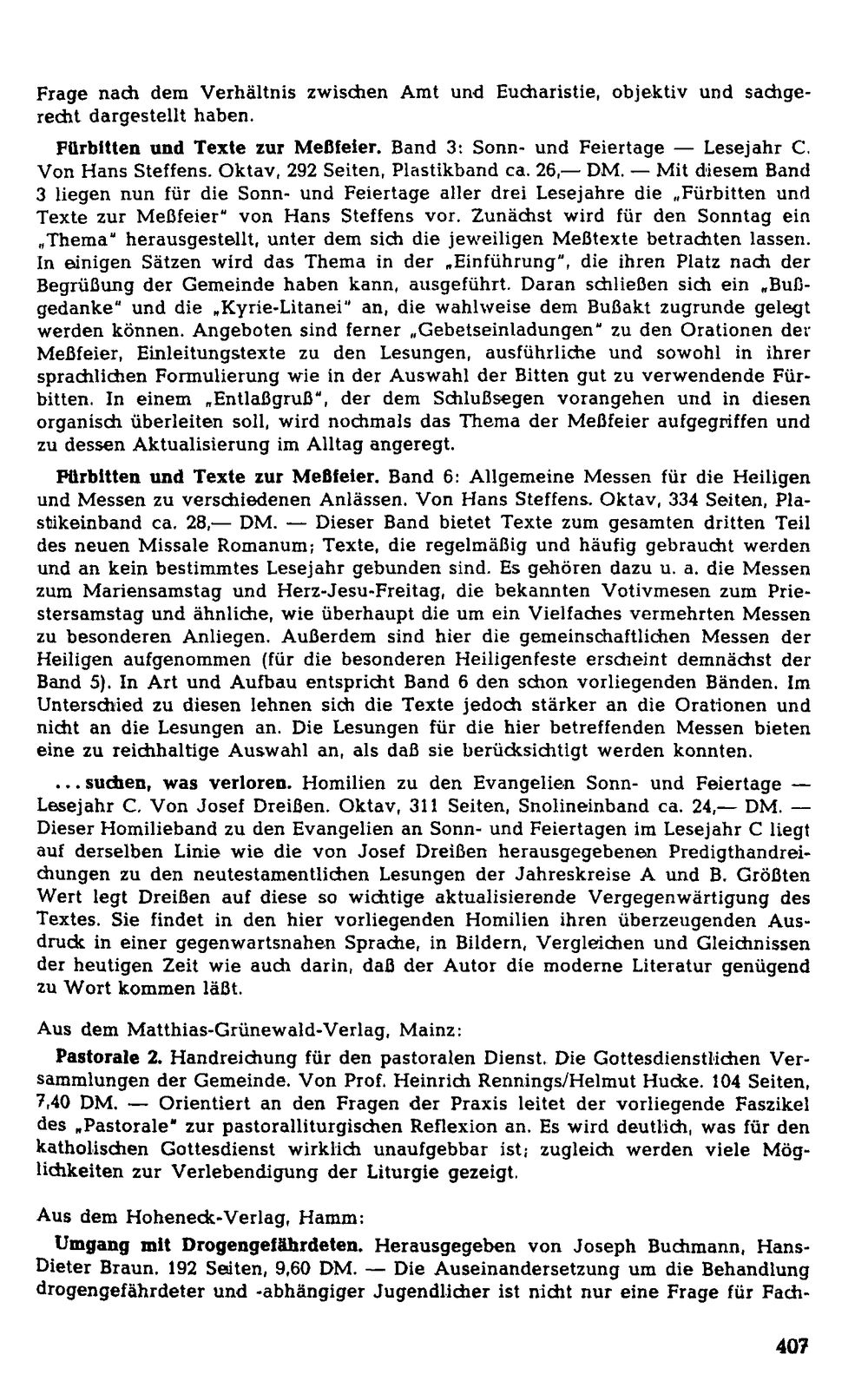 Frage nach dem Verhältnis zwischen Amt und Eucharistie, objektiv und sachgerecht dargestellt haben.

Fürbitten und Texte zur Meßfeier. Band 3: Sonn- und Feiertage — Lesejahr C. Von Hans Steffens. Oktav, 292 Seiten, Plastikband ca. 26,— DM. — Mit diesem Band 3 liegen nun für die Sonn- und Feiertage aller drei Lesejahre die „Fürbitten und Texte zur Meßfeier" von Hans Steffens vor. Zunächst wird für den Sonntag ein „Thema" herausgestellt, unter dem sich die jeweiligen Meßtexte betrachten lassen. In einigen Sätzen wird das Thema in der „Einführung", die ihren Platz nach der Begrüßung der Gemeinde haben kann, ausgeführt. Daran schließen sich ein „Bußgedanke" und die „Kyrie-Litanei" an, die wahlweise dem Bußakt zugrunde gelegt werden können. Angeboten sind ferner „Gebetseinladungen" zu den Orationen der Meßfeier, Einleitungstexte zu den Lesungen, ausführliche und sowohl in ihrer sprachlichen Formulierung wie in der Auswahl der Bitten gut zu verwendende Fürbitten. In einem „Entlaßgruß", der dem Schlußsegen vorangehen und in diesen organisch überleiten soll, wird nochmals das Thema der Meßfeier aufgegriffen und zu dessen Aktualisierung im Alltag angeregt.

Fürbitten und Texte zur Meßfeier. Band 6: Allgemeine Messen für die Heiligen und Messen zu verschiedenen Anlässen. Von Hans Steffens. Oktav, 334 Seiten, Plastikeinband ca. 28,— DM. — Dieser Band bietet Texte zum gesamten dritten Teil des neuen Missale Romanum; Texte, die regelmäßig und häufig gebraucht werden und an kein bestimmtes Lesejahr gebunden sind. Es gehören dazu u. a. die Messen zum Mariensamstag und Herz-Jesu-Freitag, die bekannten Votivmesen zum Priestersamstag und ähnliche, wie überhaupt die um ein Vielfaches vermehrten Messen zu besonderen Anliegen. Außerdem sind hier die gemeinschaftlichen Messen der Heiligen aufgenommen (für die besonderen Heiligenfeste erscheint demnächst der Band 5). In Art und Aufbau entspricht Band 6 den schon vorliegenden Bänden. Im Unterschied zu diesen lehnen sich die Texte jedoch stärker an die Orationen und nicht an die Lesungen an. Die Lesungen für die hier betreffenden Messen bieten eine zu reichhaltige Auswahl an, als daß sie berücksichtigt werden konnten.

... suchen, was verloren. Homilien zu den Evangelien Sonn- und Feiertage — Lesejahr C. Von Josef Dreißen. Oktav, 311 Seiten, Snolineinband ca. 24,— DM. — Dieser Homilieband zu den Evangelien an Sonn- und Feiertagen im Lesejahr C liegt auf derselben Linie wie die von Josef Dreißen herausgegebenen Predigthandreichungen zu den neutestamentlichen Lesungen der Jahreskreise A und B. Größten Wert legt Dreißen auf diese so wichtige aktualisierende Vergegenwärtigung des Textes. Sie findet in den hier vorliegenden Homilien ihren überzeugenden Ausdruck in einer gegenwartsnahen Sprache, in Bildern, Vergleichen und Gleichnissen der heutigen Zeit wie auch darin, daß der Autor die moderne Literatur genügend zu Wort kommen läßt.

Aus dem Matthias-Grünewald-Verlag, Mainz:

Pastorale 2. Handreichung für den pastoralen Dienst. Die Gottesdienstlichen Versammlungen der Gemeinde. Von Prof. Heinrich Rennings/Helmut Hucke. 104 Seiten, 7,40 DM. — Orientiert an den Fragen der Praxis leitet der vorliegende Faszikel des „Pastorale" zur pastoralliturgischen Reflexion an. Es wird deutlich, was für den katholischen Gottesdienst wirklich unaufgebbar ist; zugleich werden viele Möglichkeiten zur Verlebendigung der Liturgie gezeigt.

Aus dem Hoheneck-Verlag, Hamm:

Umgang mit Drogengefährdeten. Herausgegeben von Joseph Buchmann, Hans-Dieter Braun. 192 Seiten, 9,60 DM. — Die Auseinandersetzung um die Behandlung drogengefährdeter und -abhängiger Jugendlicher ist nicht nur eine Frage für Fach-

407